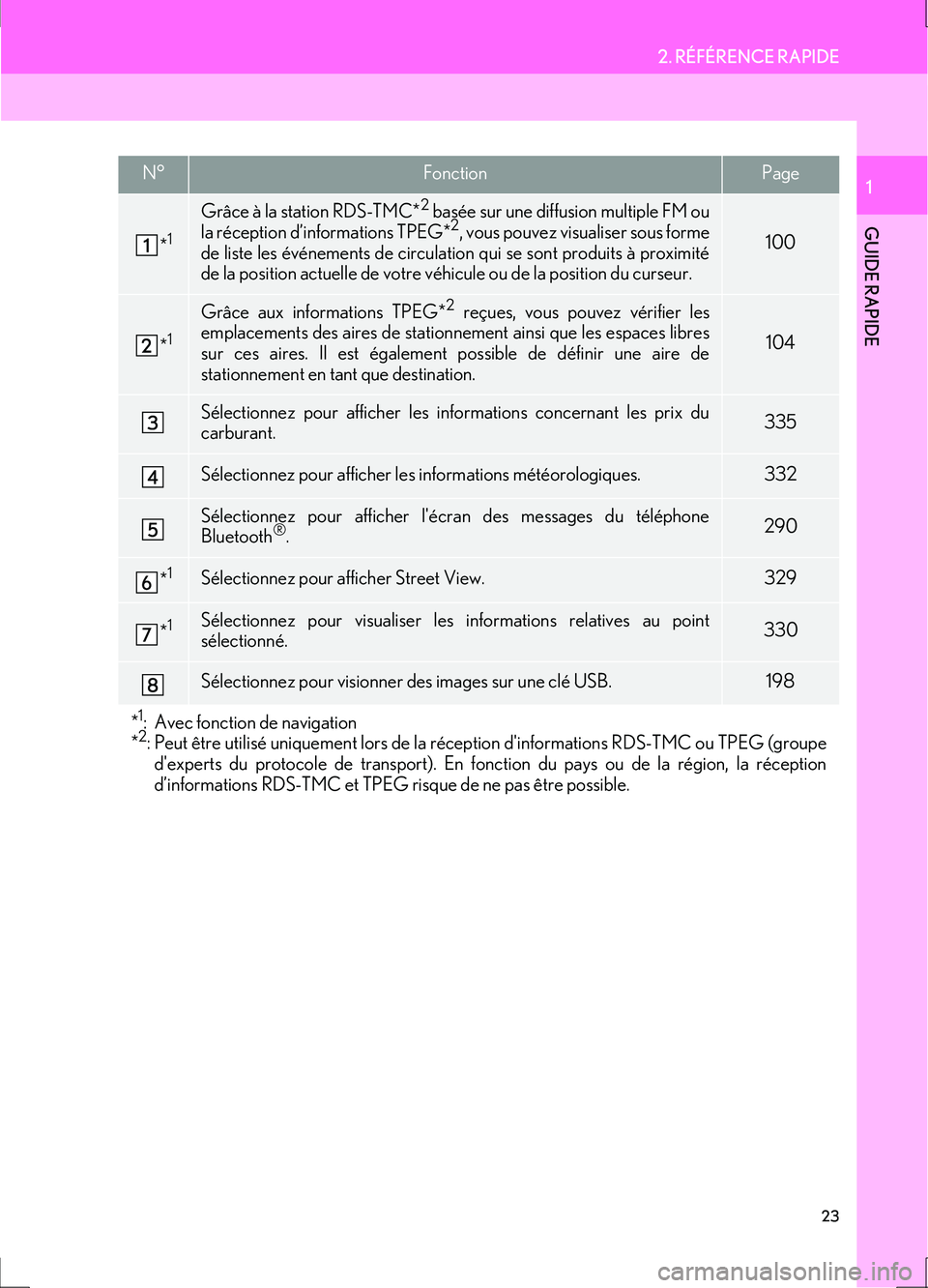 2. RÉFÉRENCE RAPIDE

1

GUIDE RAPIDE

| N° | Fonction | Page |
|---|---|---|
| 1 *1 | Grâce à la station RDS-TMC*2 basée sur une diffusion multiple FM ou la réception d'informations TPEG*2, vous pouvez visualiser sous forme de liste les événements de circulation qui se sont produits à proximité de la position actuelle de votre véhicule ou de la position du curseur. | 100 |
| 2 *1 | Grâce aux informations TPEG*2 reçues, vous pouvez vérifier les emplacements des aires de stationnement ainsi que les espaces libres sur ces aires. Il est également possible de définir une aire de stationnement en tant que destination. | 104 |
| 3 | Sélectionnez pour afficher les informations concernant les prix du carburant. | 335 |
| 4 | Sélectionnez pour afficher les informations météorologiques. | 332 |
| 5 | Sélectionnez pour afficher l'écran des messages du téléphone Bluetooth®. | 290 |
| 6 *1 | Sélectionnez pour afficher Street View. | 329 |
| 7 *1 | Sélectionnez pour visualiser les informations relatives au point sélectionné. | 330 |
| 8 | Sélectionnez pour visionner des images sur une clé USB. | 198 |

*1: Avec fonction de navigation
*2: Peut être utilisé uniquement lors de la réception d'informations RDS-TMC ou TPEG (groupe d'experts du protocole de transport). En fonction du pays ou de la région, la réception d'informations RDS-TMC et TPEG risque de ne pas être possible.

23

carmanualsonline.info